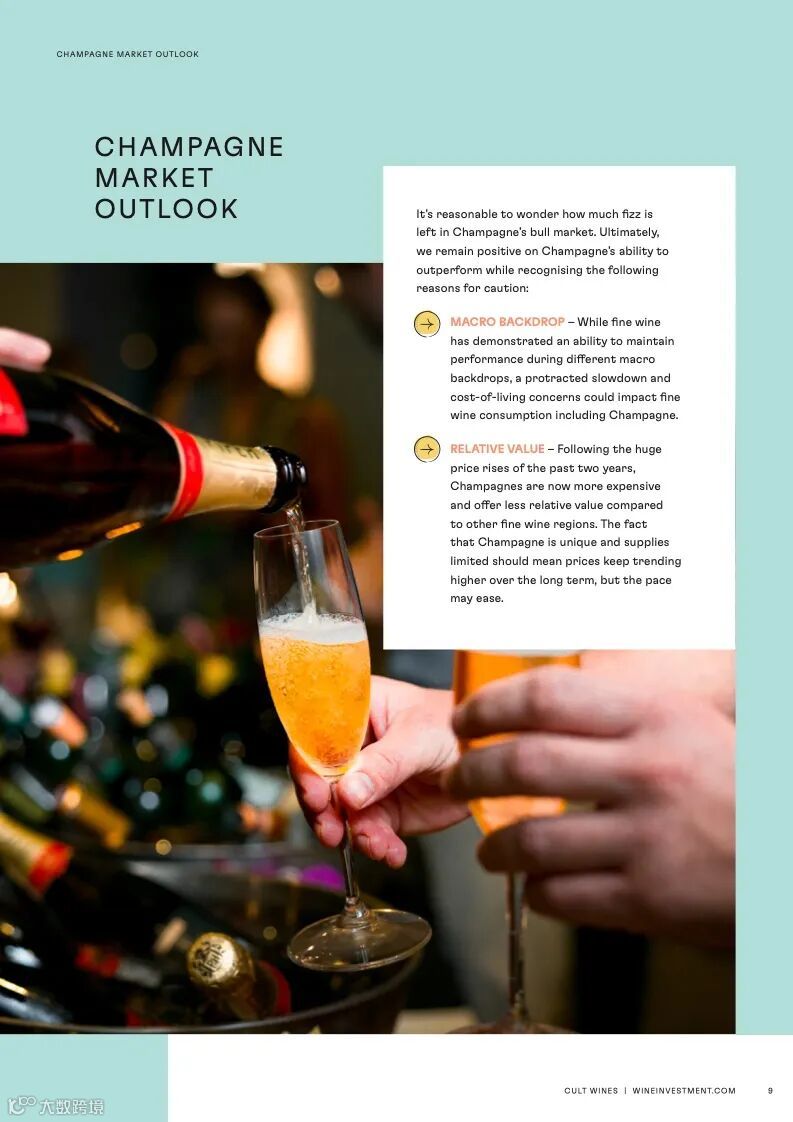 CHAMPAGNE MARKET OUTLOOK

CHAMPAGNE
MARKET
OUTLOOK

It's reasonable to wonder how much fizz is left in Champagne's bull market. Ultimately, we remain positive on Champagne's ability to outperform while recognising the following reasons for caution:

→ MACRO BACKDROP – While fine wine has demonstrated an ability to maintain performance during different macro backdrops, a protracted slowdown and cost-of-living concerns could impact fine wine consumption including Champagne.

→ RELATIVE VALUE – Following the huge price rises of the past two years, Champagnes are now more expensive and offer less relative value compared to other fine wine regions. The fact that Champagne is unique and supplies limited should mean prices keep trending higher over the long term, but the pace may ease.

CULT WINES | WINEINVESTMENT.COM 9

大数跨境